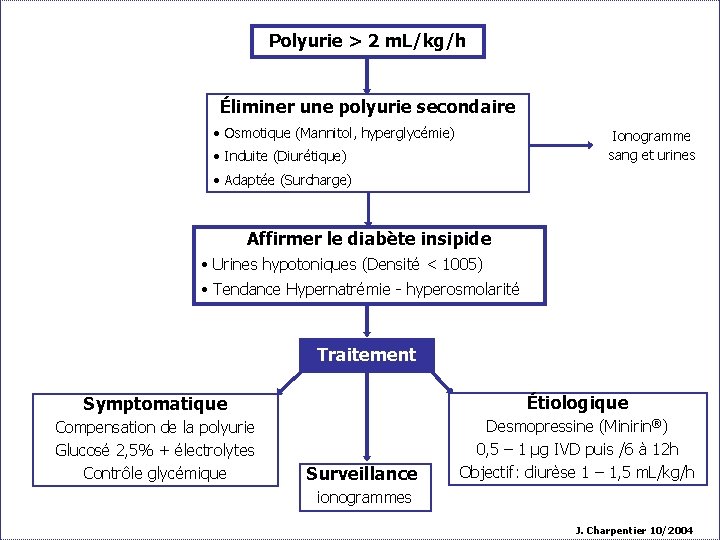 Polyurie > 2 mL/kg/h

Éliminer une polyurie secondaire
• Osmotique (Mannitol, hyperglycémie)
• Induite (Diurétique)
• Adaptée (Surcharge)

Ionogramme sang et urines

Affirmer le diabète insipide
• Urines hypotoniques (Densité < 1005)
• Tendance Hypernatrémie - hyperosmolarité

Traitement

Symptomatique
Compensation de la polyurie
Glucosé 2,5% + électrolytes
Contrôle glycémique

Surveillance
ionogrammes

Étiologique
Desmopressine (Minirin®)
0,5 – 1 µg IVD puis /6 à 12h
Objectif: diurèse 1 – 1,5 mL/kg/h

J. Charpentier 10/2004